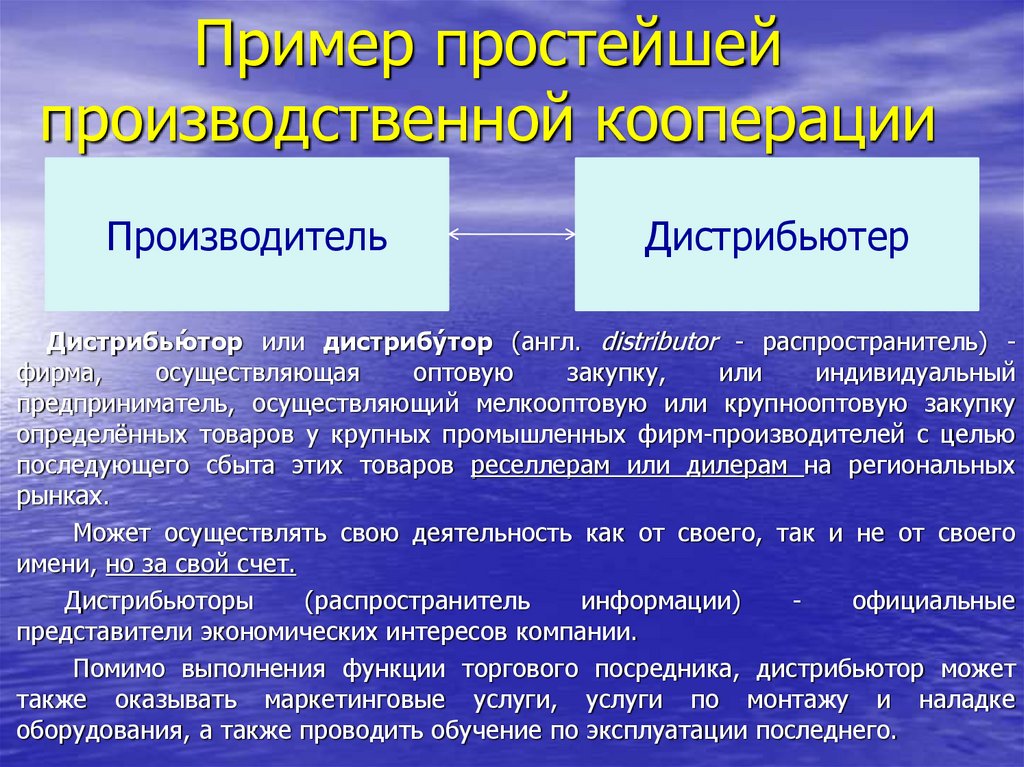 Пример простейшей производственной кооперации

Производитель

Дистрибьютер

Дистрибью́тор или дистрибу́тор (англ. distributor - распространитель) - фирма, осуществляющая оптовую закупку, или индивидуальный предприниматель, осуществляющий мелкооптовую или крупнооптовую закупку определённых товаров у крупных промышленных фирм-производителей с целью последующего сбыта этих товаров реселлерам или дилерам на региональных рынках.

Может осуществлять свою деятельность как от своего, так и не от своего имени, но за свой счет.

Дистрибьюторы (распространитель информации) - официальные представители экономических интересов компании.

Помимо выполнения функции торгового посредника, дистрибьютор может также оказывать маркетинговые услуги, услуги по монтажу и наладке оборудования, а также проводить обучение по эксплуатации последнего.